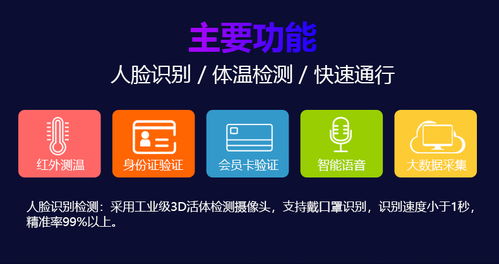 主要功能

人脸识别 / 体温检测 / 快速通行

红外测温

身份证验证

会员卡验证

智能语音

大数据采集

人脸识别检测：采用工业级3D活体检测摄像头，支持戴口罩识别，识别速度小于1秒，精准率99%以上。